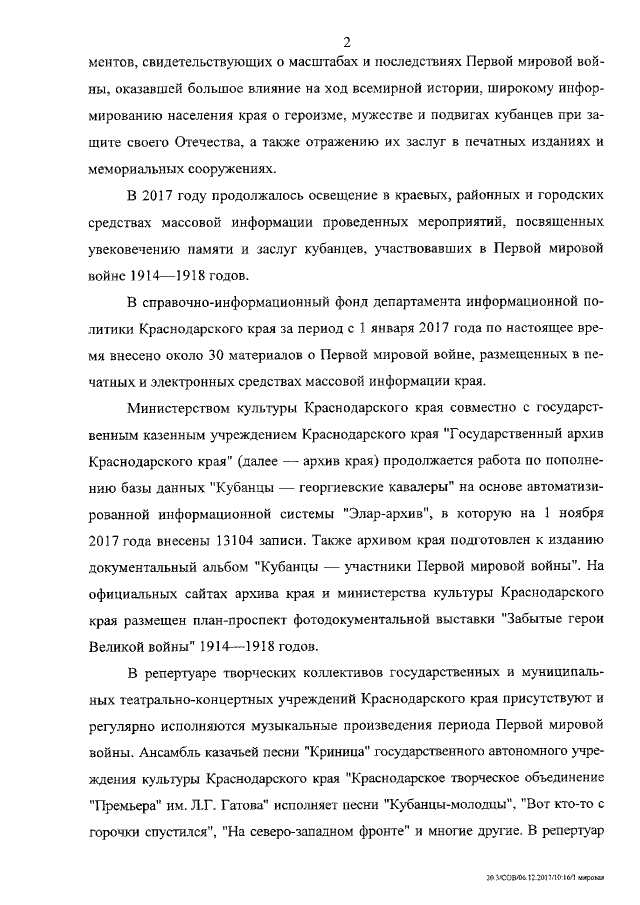 2

ментов, свидетельствующих о масштабах и последствиях Первой мировой войны, оказавшей большое влияние на ход всемирной истории, широкому информированию населения края о героизме, мужестве и подвигах кубанцев при защите своего Отечества, а также отражению их заслуг в печатных изданиях и мемориальных сооружениях.

В 2017 году продолжалось освещение в краевых, районных и городских средствах массовой информации проведенных мероприятий, посвященных увековечению памяти и заслуг кубанцев, участвовавших в Первой мировой войне 1914—1918 годов.

В справочно-информационный фонд департамента информационной политики Краснодарского края за период с 1 января 2017 года по настоящее время внесено около 30 материалов о Первой мировой войне, размещенных в печатных и электронных средствах массовой информации края.

Министерством культуры Краснодарского края совместно с государственным казенным учреждением Краснодарского края "Государственный архив Краснодарского края" (далее — архив края) продолжается работа по пополнению базы данных "Кубанцы — георгиевские кавалеры" на основе автоматизированной информационной системы "Элар-архив", в которую на 1 ноября 2017 года внесены 13104 записи. Также архивом края подготовлен к изданию документальный альбом "Кубанцы — участники Первой мировой войны". На официальных сайтах архива края и министерства культуры Краснодарского края размещен план-проспект фотодокументальной выставки "Забытые герои Великой войны" 1914—1918 годов.

В репертуаре творческих коллективов государственных и муниципальных театрально-концертных учреждений Краснодарского края присутствуют и регулярно исполняются музыкальные произведения периода Первой мировой войны. Ансамбль казачьей песни "Криница" государственного автономного учреждения культуры Краснодарского края "Краснодарское творческое объединение "Премьера" им. Л.Г. Гатова" исполняет песни "Кубанцы-молодцы", "Вот кто-то с горочки спустился", "На северо-западном фронте" и многие другие. В репертуар

20.3/СОВ/06.12.2017/10:16/1 мировая